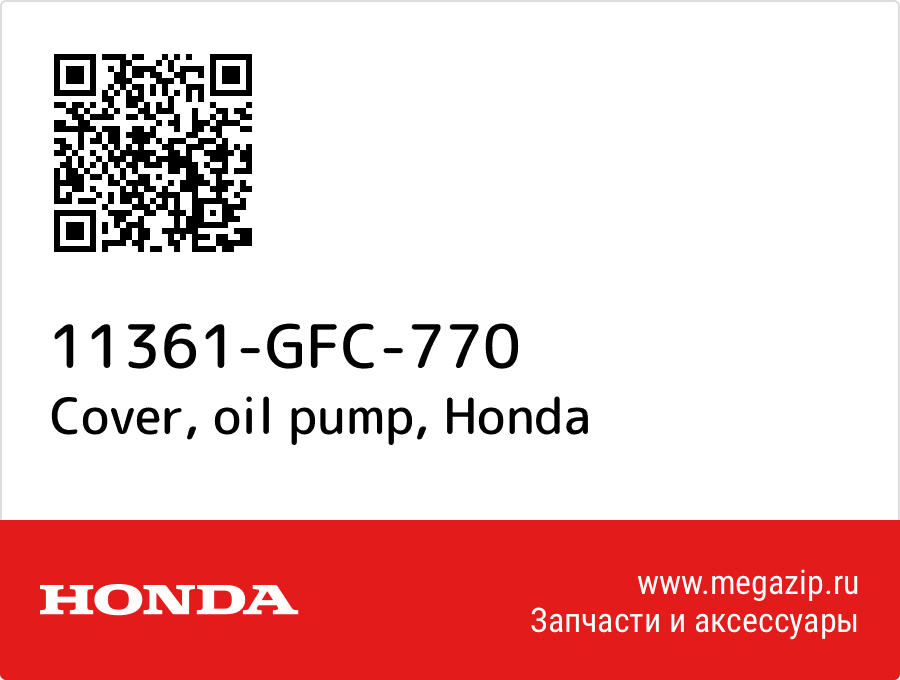 11361-GFC-770
Cover, oil pump, Honda

HONDA

www.megazip.ru
Запчасти и аксессуары